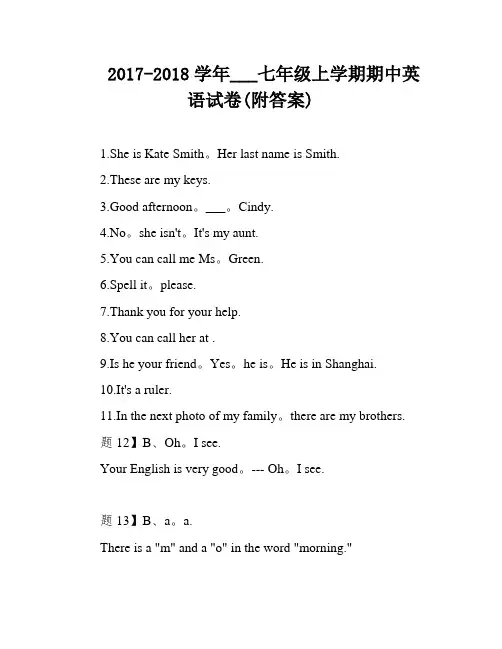 2017-2018 学年___七年级上学期期中英语试卷(附答案)

1.She is Kate Smith。Her last name is Smith.

2.These are my keys.

3.Good afternoon。___。Cindy.

4.No。she isn't。It's my aunt.

5.You can call me Ms。Green.

6.Spell it。please.

7.Thank you for your help.

8.You can call her at .

9.Is he your friend。Yes。he is。He is in Shanghai.

10.It's a ruler.

11.In the next photo of my family。there are my brothers.

题 12】B、Oh。I see.

Your English is very good。--- Oh。I see.

题 13】B、a。a.

There is a "m" and a "o" in the word "morning."